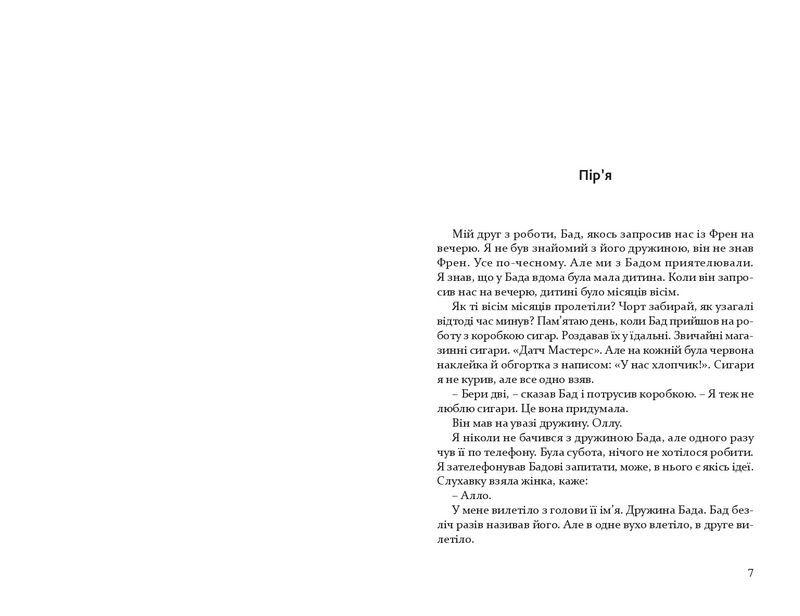 Пір'я

Мій друг з роботи, Бад, якось запросив нас із Френ на вечерю. Я не був знайомий з його дружиною, він не знав Френ. Усе по-чесному. Але ми з Бадом приятелювали. Я знав, що у Бада вдома була мала дитина. Коли він запросив нас на вечерю, дитині було місяців вісім.

Як ті вісім місяців пролетіли? Чорт забирай, як узагалі відтоді час минув? Пам'ятаю день, коли Бад прийшов на роботу з коробкою сигар. Роздавав їх у їдальні. Звичайні магазинні сигари. «Датч Мастерс». Але на кожній була червона наклейка й обгортка з написом: «У нас хлопчик!». Сигари я не курив, але все одно взяв.

– Бери дві, – сказав Бад і потрусив коробкою. – Я теж не люблю сигари. Це вона придумала.

Він мав на увазі дружину. Оллу.

Я ніколи не бачився з дружиною Бада, але одного разу чув її по телефону. Була субота, нічого не хотілося робити. Я зателефонував Бадові запитати, може, в нього є якісь ідеї. Слухавку взяла жінка, каже:

– Алло.

У мене вилетіло з голови її ім'я. Дружина Бада. Бад безліч разів називав його. Але в одне вухо влетіло, в друге вилетіло.

7